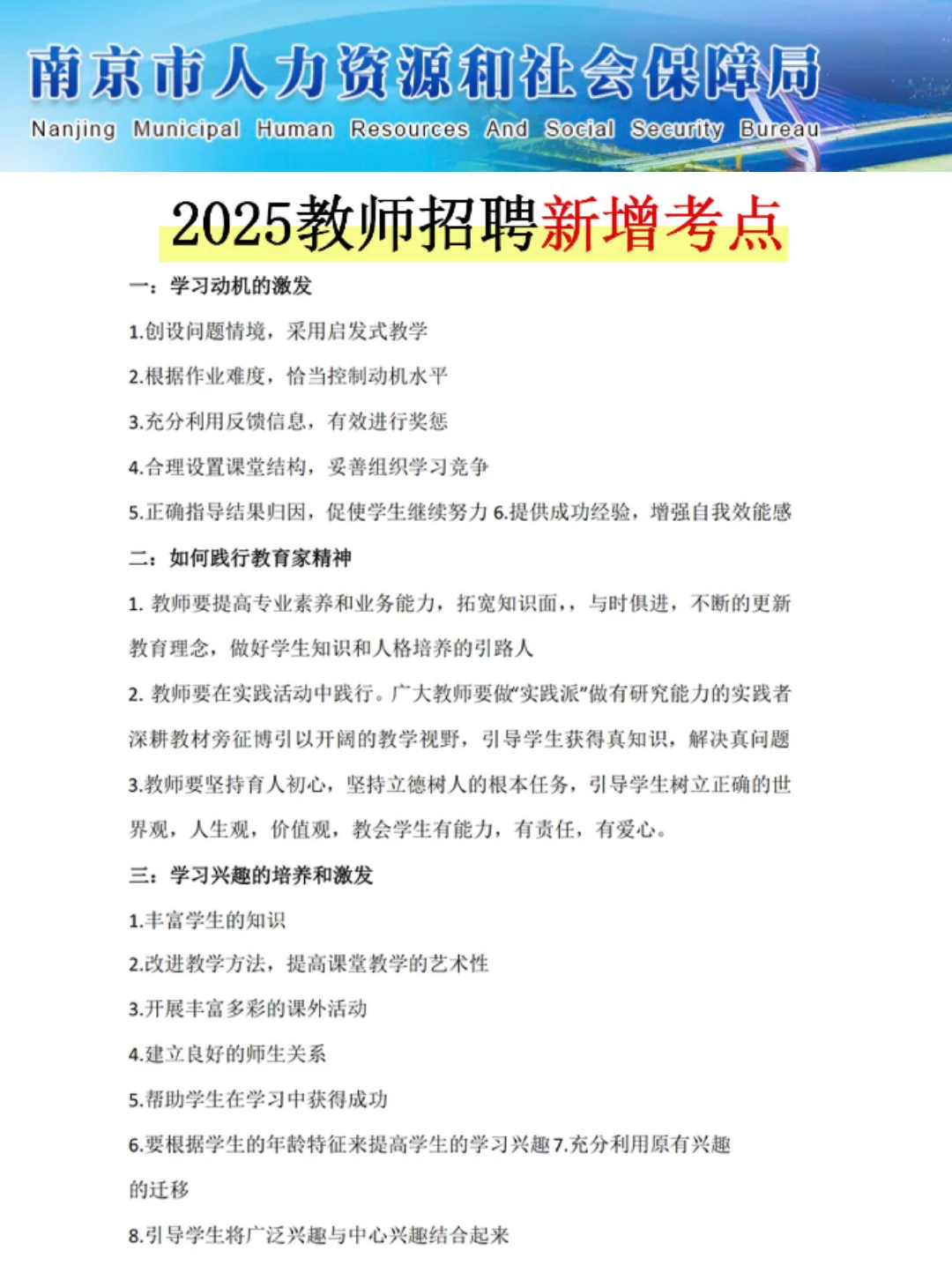 南京市人力资源和社会保障局
Nanjing Municipal Human Resources And Social Security Bureau

2025教师招聘新增考点

一：学习动机的激发

1.创设问题情境，采用启发式教学

2.根据作业难度，恰当控制动机水平

3.充分利用反馈信息，有效进行奖惩

4.合理设置课堂结构，妥善组织学习竞争

5.正确指导结果归因，促使学生继续努力 6.提供成功经验，增强自我效能感

二：如何践行教育家精神

1. 教师要提高专业素养和业务能力，拓宽知识面，，与时俱进，不断的更新教育理念，做好学生知识和人格培养的引路人

2. 教师要在实践活动中践行。广大教师要做“实践派”做有研究能力的实践者深耕教材旁征博引以开阔的教学视野，引导学生获得真知识，解决真问题

3.教师要坚持育人初心，坚持立德树人的根本任务，引导学生树立正确的世界观，人生观，价值观，教会学生有能力，有责任，有爱心。

三：学习兴趣的培养和激发

1.丰富学生的知识

2.改进教学方法，提高课堂教学的艺术性

3.开展丰富多彩的课外活动

4.建立良好的师生关系

5.帮助学生在学习中获得成功

6.要根据学生的年龄特征来提高学生的学习兴趣 7.充分利用原有兴趣的迁移

8.引导学生将广泛兴趣与中心兴趣结合起来